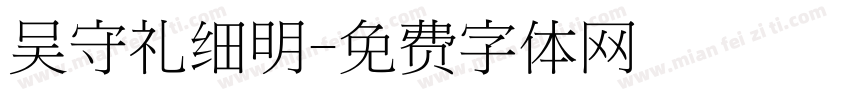 吴守礼细明-免费字体网

www.mian fei zi ti.com